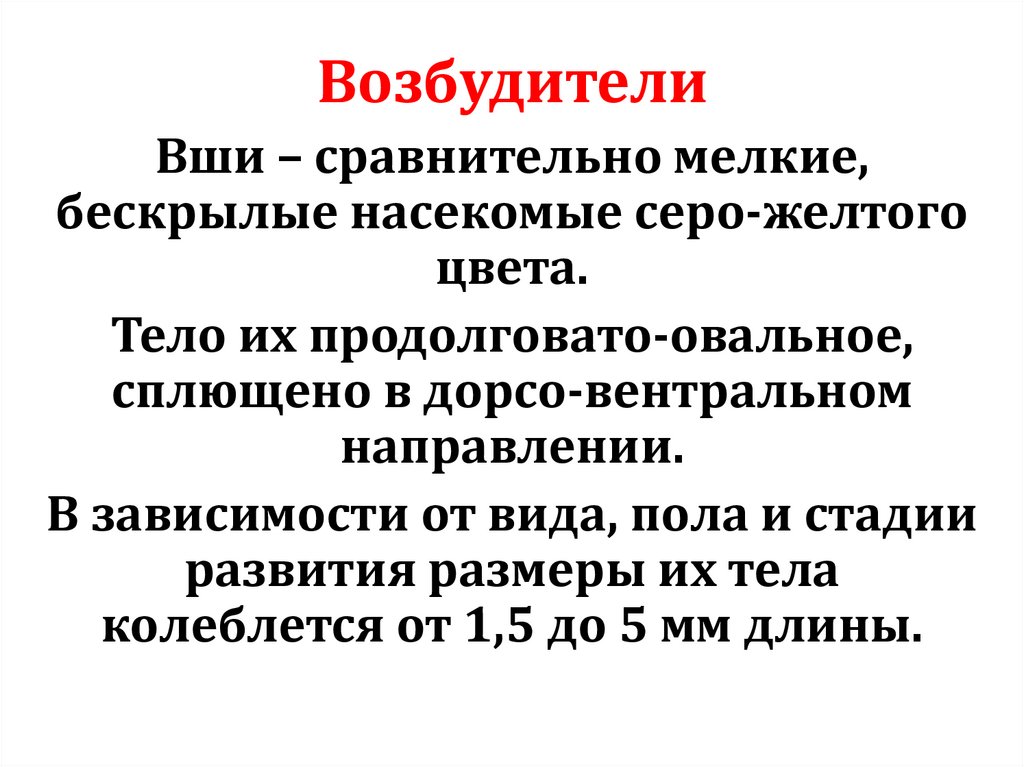 Возбудители

Вши – сравнительно мелкие, бескрылые насекомые серо-желтого цвета.

Тело их продолговато-овальное, сплющено в дорсо-вентральном направлении.

В зависимости от вида, пола и стадии развития размеры их тела колеблется от 1,5 до 5 мм длины.